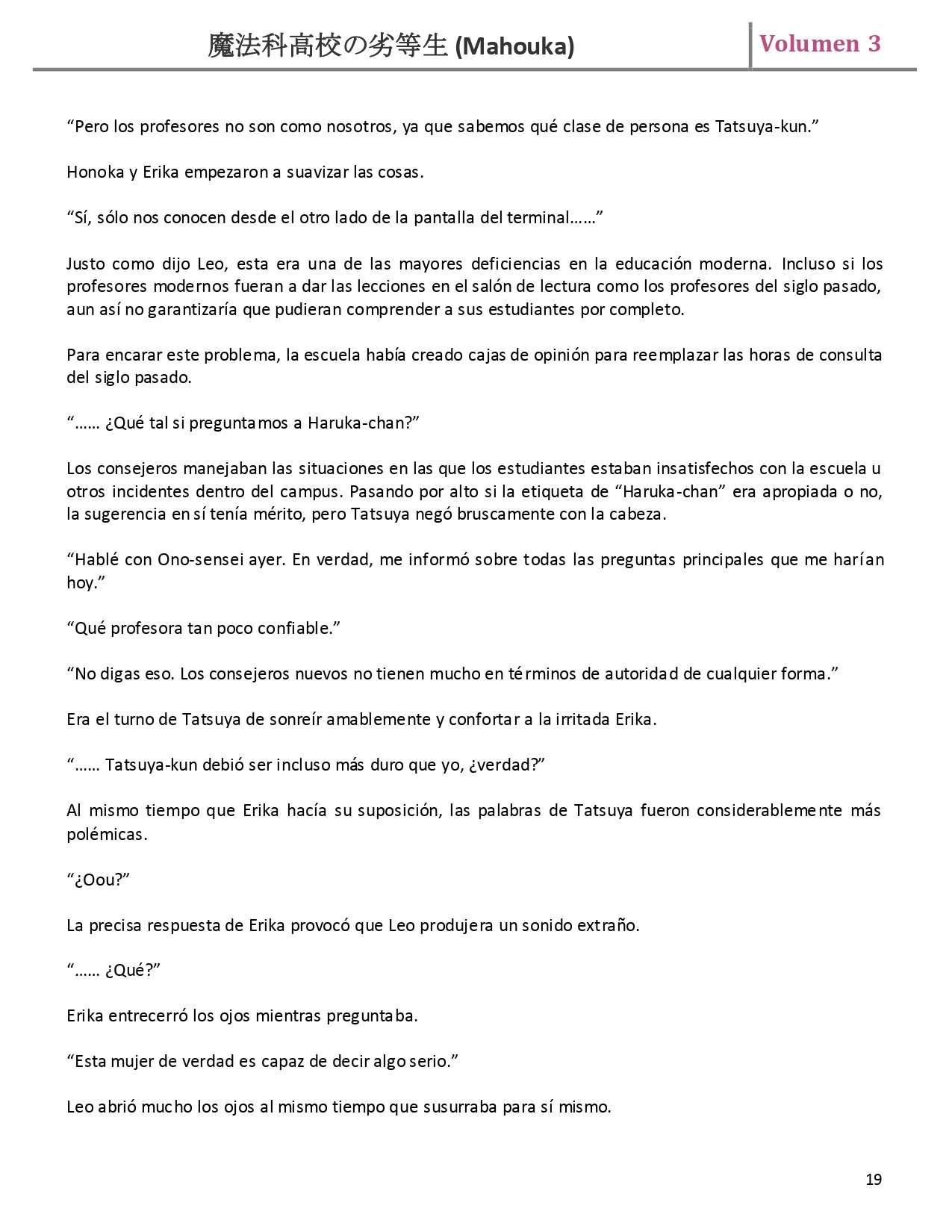 魔法科高校の劣等生 (Mahouka)

Volumen 3

“Pero los profesores no son como nosotros, ya que sabemos qué clase de persona es Tatsuya-kun.”

Honoka y Erika empezaron a suavizar las cosas.

“Sí, sólo nos conocen desde el otro lado de la pantalla del terminal……”

Justo como dijo Leo, esta era una de las mayores deficiencias en la educación moderna. Incluso si los profesores modernos fueran a dar las lecciones en el salón de lectura como los profesores del siglo pasado, aun así no garantizaría que pudieran comprender a sus estudiantes por completo.

Para encarar este problema, la escuela había creado cajas de opinión para reemplazar las horas de consulta del siglo pasado.

“…… ¿Qué tal si preguntamos a Haruka-chan?”

Los consejeros manejaban las situaciones en las que los estudiantes estaban insatisfechos con la escuela u otros incidentes dentro del campus. Pasando por alto si la etiqueta de “Haruka-chan” era apropiada o no, la sugerencia en sí tenía mérito, pero Tatsuya negó bruscamente con la cabeza.

“Hablé con Ono-sensei ayer. En verdad, me informó sobre todas las preguntas principales que me harían hoy.”

“Qué profesora tan poco confiable.”

“No digas eso. Los consejeros nuevos no tienen mucho en términos de autoridad de cualquier forma.”

Era el turno de Tatsuya de sonreír amablemente y confortar a la irritada Erika.

“…… Tatsuya-kun debió ser incluso más duro que yo, ¿verdad?”

Al mismo tiempo que Erika hacía su suposición, las palabras de Tatsuya fueron considerablemente más polémicas.

“¿Oou?”

La precisa respuesta de Erika provocó que Leo produjera un sonido extraño.

“…… ¿Qué?”

Erika entrecerró los ojos mientras preguntaba.

“Esta mujer de verdad es capaz de decir algo serio.”

Leo abrió mucho los ojos al mismo tiempo que susurraba para sí mismo.

19